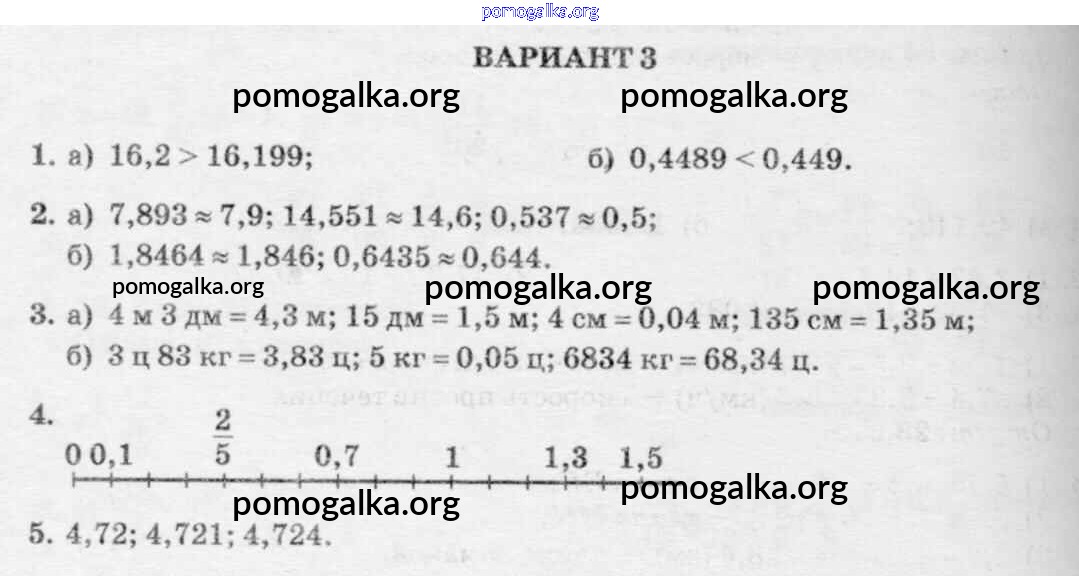 ВАРИАНТ 3

1. а) $16,2 > 16,199$;
б) $0,4489 < 0,449$.

2. а) $7,893 \approx 7,9$; $14,551 \approx 14,6$; $0,537 \approx 0,5$;
б) $1,8464 \approx 1,846$; $0,6435 \approx 0,644$.

3. а) 4 м 3 дм = 4,3 м; 15 дм = 1,5 м; 4 см = 0,04 м; 135 см = 1,35 м;
б) 3 ц 83 кг = 3,83 ц; 5 кг = 0,05 ц; 6834 кг = 68,34 ц.

4.
0 0,1 $\frac{2}{5}$ 0,7 1 1,3 1,5

5. 4,72; 4,721; 4,724.

pomogalka.org